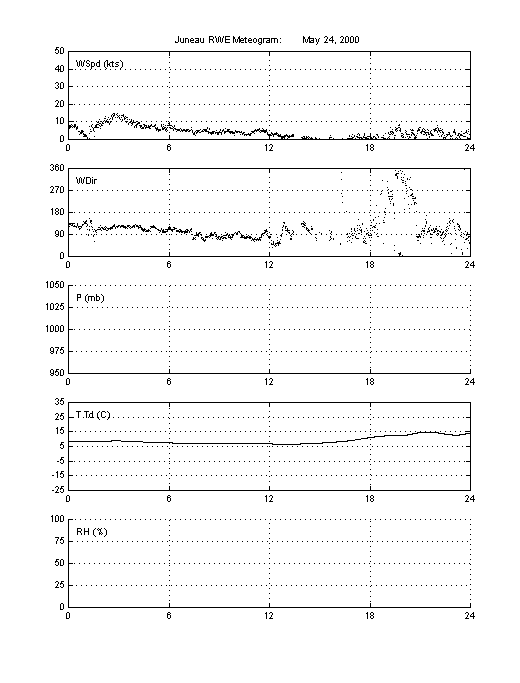 Juneau RWE Meteogram: May 24, 2000

WSpd (kts)
50
40
30
20
10
0
0 6 12 18 24

WDir
360
270
180
90
0
0 6 12 18 24

P (mb)
1050
1025
1000
975
950
0 6 12 18 24

T,Td (C)
35
25
15
5
-5
-15
-25
0 6 12 18 24

RH (%)
100
75
50
25
0
0 6 12 18 24